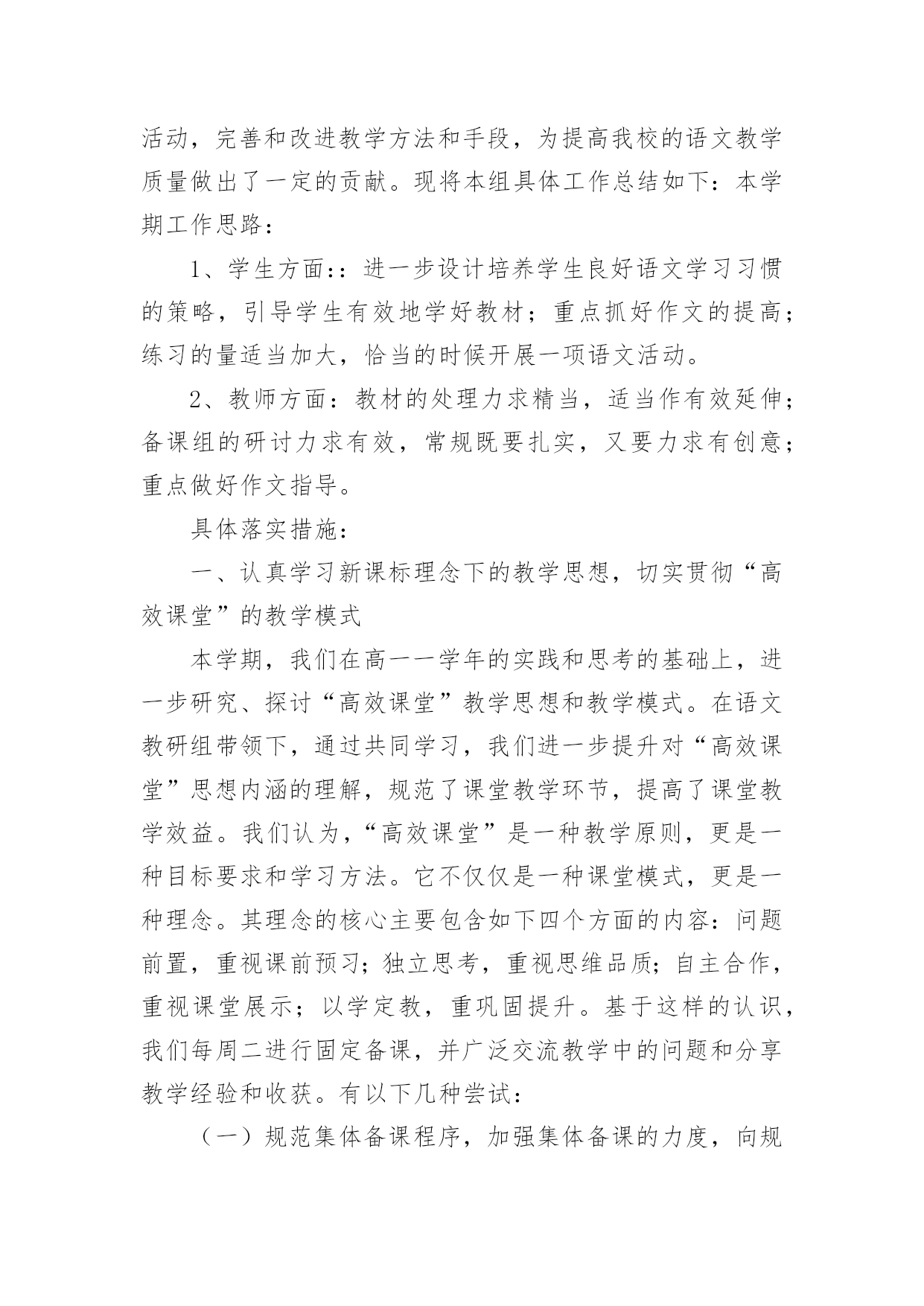 活动，完善和改进教学方法和手段，为提高我校的语文教学质量做出了一定的贡献。现将本组具体工作总结如下：本学期工作思路：

1、学生方面：：进一步设计培养学生良好语文学习习惯的策略，引导学生有效地学好教材；重点抓好作文的提高；练习的量适当加大，恰当的时候开展一项语文活动。

2、教师方面：教材的处理力求精当，适当作有效延伸；备课组的研讨力求有效，常规既要扎实，又要力求有创意；重点做好作文指导。

具体落实措施：

一、认真学习新课标理念下的教学思想，切实贯彻“高效课堂”的教学模式

本学期，我们在高一一学年的实践和思考的基础上，进一步研究、探讨“高效课堂”教学思想和教学模式。在语文教研组带领下，通过共同学习，我们进一步提升对“高效课堂”思想内涵的理解，规范了课堂教学环节，提高了课堂教学效益。我们认为，“高效课堂”是一种教学原则，更是一种目标要求和学习方法。它不仅仅是一种课堂模式，更是一种理念。其理念的核心主要包含如下四个方面的内容：问题前置，重视课前预习；独立思考，重视思维品质；自主合作，重视课堂展示；以学定教，重巩固提升。基于这样的认识，我们每周二进行固定备课，并广泛交流教学中的问题和分享教学经验和收获。有以下几种尝试：

（一）规范集体备课程序，加强集体备课的力度，向规